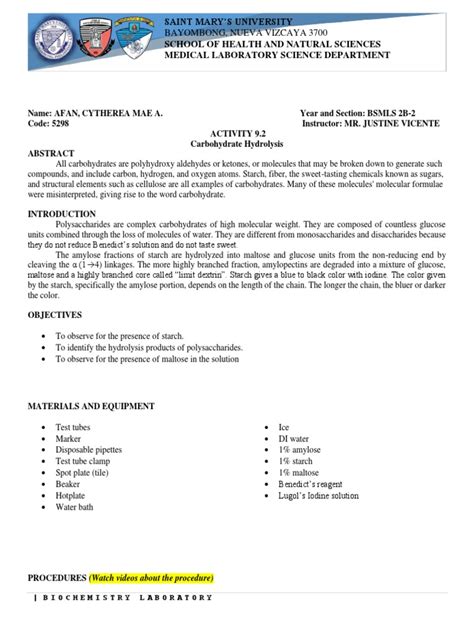 SAINT MARY'S UNIVERSITY
BAYOMBONG, NUEVA VIZCAYA 3700
SCHOOL OF HEALTH AND NATURAL SCIENCES
MEDICAL LABORATORY SCIENCE DEPARTMENT

Name: AFAN, CYTHEREA MAE A.
Code: 5298

Year and Section: BSMLS 2B-2
Instructor: MR. JUSTINE VICENTE

ACTIVITY 9.2
Carbohydrate Hydrolysis

ABSTRACT
All carbohydrates are polyhydroxy aldehydes or ketones, or molecules that may be broken down to generate such compounds, and include carbon, hydrogen, and oxygen atoms. Starch, fiber, the sweet-tasting chemicals known as sugars, and structural elements such as cellulose are all examples of carbohydrates. Many of these molecules' molecular formulae were misinterpreted, giving rise to the word carbohydrate.

INTRODUCTION
Polysaccharides are complex carbohydrates of high molecular weight. They are composed of countless glucose units combined through the loss of molecules of water. They are different from monosaccharides and disaccharides because they do not reduce Benedict's solution and do not taste sweet.
The amylose fractions of starch are hydrolyzed into maltose and glucose units from the non-reducing end by cleaving the α (1→4) linkages. The more highly branched fraction, amylopectins are degraded into a mixture of glucose, maltose and a highly branched core called "limit dextrin". Starch gives a blue to black color with iodine. The color given by the starch, specifically the amylose portion, depends on the length of the chain. The longer the chain, the bluer or darker the color.

OBJECTIVES
• To observe for the presence of starch.
• To identify the hydrolysis products of polysaccharides.
• To observe for the presence of maltose in the solution

MATERIALS AND EQUIPMENT
• Test tubes
• Marker
• Disposable pipettes
• Test tube clamp
• Spot plate (tile)
• Beaker
• Hotplate
• Water bath

• Ice
• DI water
• 1% amylose
• 1% starch
• 1% maltose
• Benedict's reagent
• Lugol's Iodine solution

PROCEDURES (Watch videos about the procedure)

| BIOCHEMISTRY LABORATORY